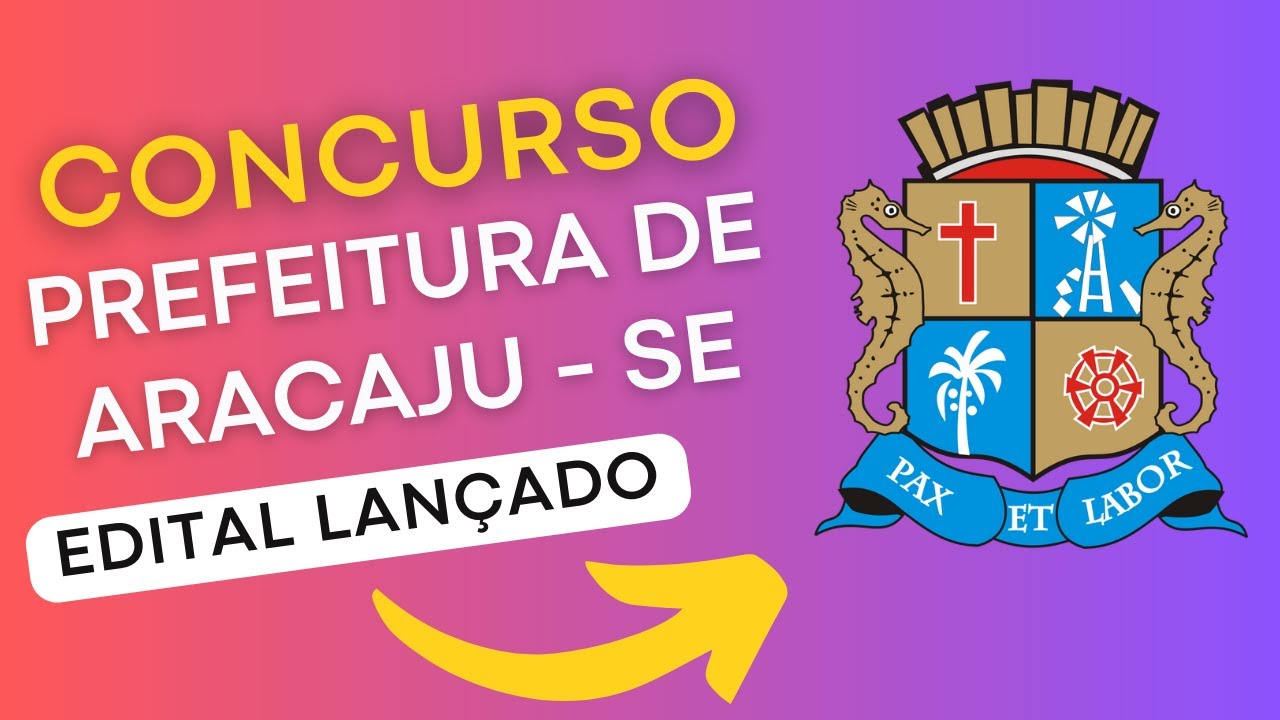 CONCURSO
PREFEITURA DE
ARACAJU - SE

EDITAL LANÇADO

PAX ET LABOR